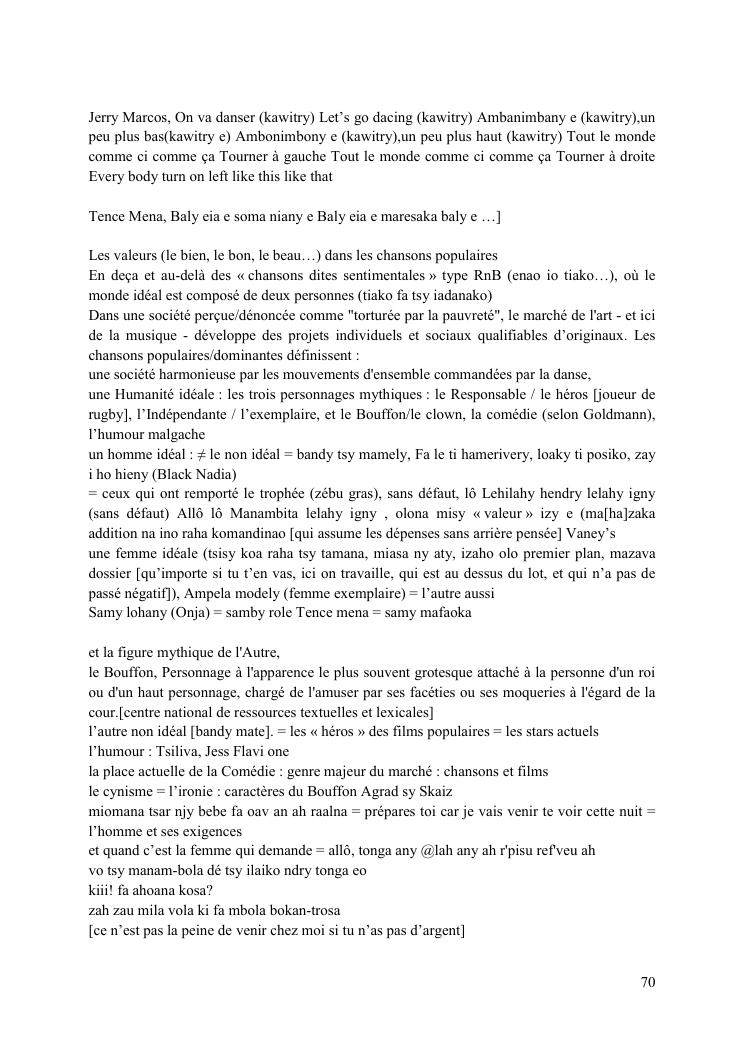 Jerry Marcos, On va danser (kawitry) Let's go dacing (kawitry) Ambanimbany e (kawitry),un peu plus bas(kawitry e) Ambonimbony e (kawitry),un peu plus haut (kawitry) Tout le monde comme ci comme ça Tourner à gauche Tout le monde comme ci comme ça Tourner à droite Every body turn on left like this like that

Tence Mena, Baly eia e soma niany e Baly eia e maresaka baly e …]

Les valeurs (le bien, le bon, le beau…) dans les chansons populaires
En deça et au-delà des « chansons dites sentimentales » type RnB (enao io tiako…), où le monde idéal est composé de deux personnes (tiako fa tsy iadanako)
Dans une société perçue/dénoncée comme "torturée par la pauvreté", le marché de l'art - et ici de la musique - développe des projets individuels et sociaux qualifiables d'originaux. Les chansons populaires/dominantes définissent :
une société harmonieuse par les mouvements d'ensemble commandées par la danse,
une Humanité idéale : les trois personnages mythiques : le Responsable / le héros [joueur de rugby], l'Indépendante / l'exemplaire, et le Bouffon/le clown, la comédie (selon Goldmann), l'humour malgache
un homme idéal : ≠ le non idéal = bandy tsy mamely, Fa le ti hamerivery, loaky ti posiko, zay i ho hieny (Black Nadia)
= ceux qui ont remporté le trophée (zébu gras), sans défaut, lô Lehilahy hendry lelahy igny (sans défaut) Allô lô Manambita lelahy igny , olona misy « valeur » izy e (ma[ha]zaka addition na ino raha komandinao [qui assume les dépenses sans arrière pensée] Vaney's
une femme idéale (tsisy koa raha tsy tamana, miasa ny aty, izaho olo premier plan, mazava dossier [qu'importe si tu t'en vas, ici on travaille, qui est au dessus du lot, et qui n'a pas de passé négatif]), Ampela modely (femme exemplaire) = l'autre aussi
Samy lohany (Onja) = samby role Tence mena = samy mafaoka

et la figure mythique de l'Autre,
le Bouffon, Personnage à l'apparence le plus souvent grotesque attaché à la personne d'un roi ou d'un haut personnage, chargé de l'amuser par ses facéties ou ses moqueries à l'égard de la cour.[centre national de ressources textuelles et lexicales]
l'autre non idéal [bandy mate]. = les « héros » des films populaires = les stars actuels
l'humour : Tsiliva, Jess Flavi one
la place actuelle de la Comédie : genre majeur du marché : chansons et films
le cynisme = l'ironie : caractères du Bouffon Agrad sy Skaiz
miomana tsar njy bebe fa oav an ah raalna = prépares toi car je vais venir te voir cette nuit = l'homme et ses exigences
et quand c'est la femme qui demande = allô, tonga any @lah any ah r'pisu ref'veu ah
vo tsy manam-bola dé tsy ilaiko ndry tonga eo
kiii! fa ahoana kosa?
zah zau mila vola ki fa mbola bokan-trosa
[ce n'est pas la peine de venir chez moi si tu n'as pas d'argent]

70